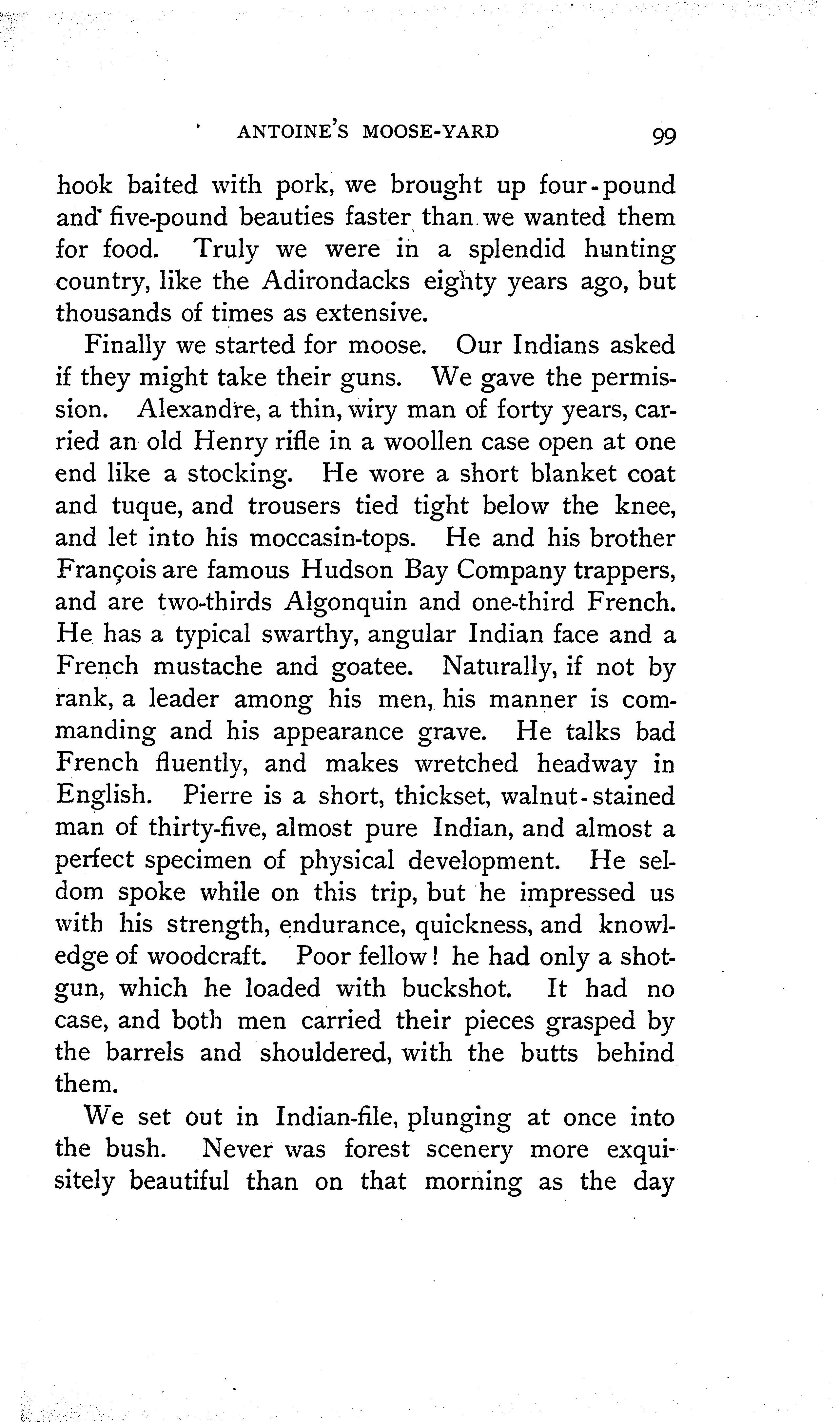 ANTOINE'S MOOSE-YARD 99

hook baited with pork, we brought up four-pound and five-pound beauties faster than we wanted them for food. Truly we were in a splendid hunting country, like the Adirondacks eighty years ago, but thousands of times as extensive.

Finally we started for moose. Our Indians asked if they might take their guns. We gave the permission. Alexandre, a thin, wiry man of forty years, carried an old Henry rifle in a woollen case open at one end like a stocking. He wore a short blanket coat and tuque, and trousers tied tight below the knee, and let into his moccasin-tops. He and his brother François are famous Hudson Bay Company trappers, and are two-thirds Algonquin and one-third French. He has a typical swarthy, angular Indian face and a French mustache and goatee. Naturally, if not by rank, a leader among his men, his manner is commanding and his appearance grave. He talks bad French fluently, and makes wretched headway in English. Pierre is a short, thickset, walnut-stained man of thirty-five, almost pure Indian, and almost a perfect specimen of physical development. He seldom spoke while on this trip, but he impressed us with his strength, endurance, quickness, and knowledge of woodcraft. Poor fellow! he had only a shotgun, which he loaded with buckshot. It had no case, and both men carried their pieces grasped by the barrels and shouldered, with the butts behind them.

We set out in Indian-file, plunging at once into the bush. Never was forest scenery more exquisitely beautiful than on that morning as the day